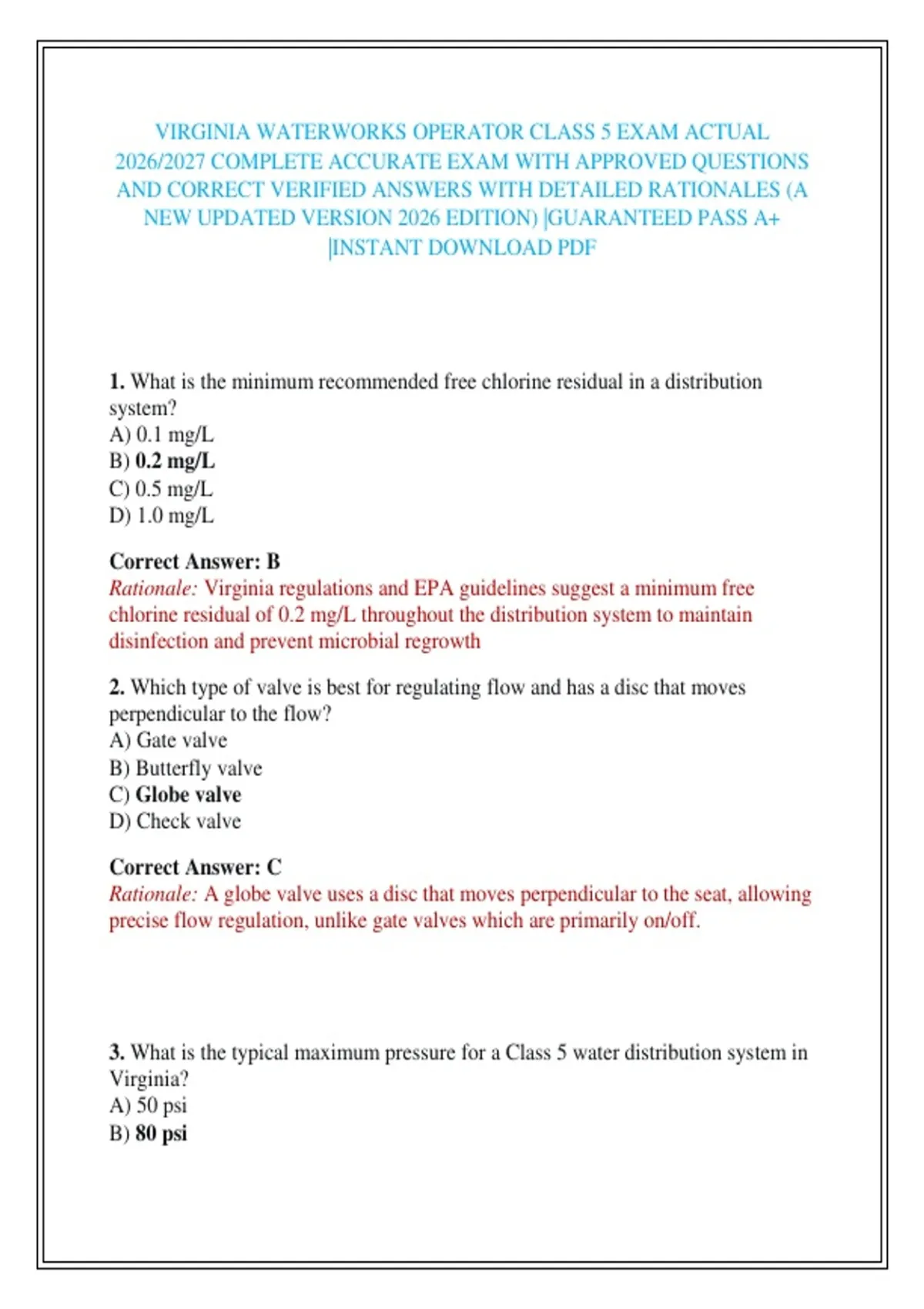 VIRGINIA WATERWORKS OPERATOR CLASS 5 EXAM ACTUAL 2026/2027 COMPLETE ACCURATE EXAM WITH APPROVED QUESTIONS AND CORRECT VERIFIED ANSWERS WITH DETAILED RATIONALES (A NEW UPDATED VERSION 2026 EDITION) |GUARANTEED PASS A+ |INSTANT DOWNLOAD PDF

1. What is the minimum recommended free chlorine residual in a distribution system?
A) 0.1 mg/L
B) 0.2 mg/L
C) 0.5 mg/L
D) 1.0 mg/L

Correct Answer: B
Rationale: Virginia regulations and EPA guidelines suggest a minimum free chlorine residual of 0.2 mg/L throughout the distribution system to maintain disinfection and prevent microbial regrowth

2. Which type of valve is best for regulating flow and has a disc that moves perpendicular to the flow?
A) Gate valve
B) Butterfly valve
C) Globe valve
D) Check valve

Correct Answer: C
Rationale: A globe valve uses a disc that moves perpendicular to the seat, allowing precise flow regulation, unlike gate valves which are primarily on/off.

3. What is the typical maximum pressure for a Class 5 water distribution system in Virginia?
A) 50 psi
B) 80 psi